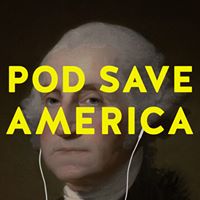 POD SAVE AMERICA